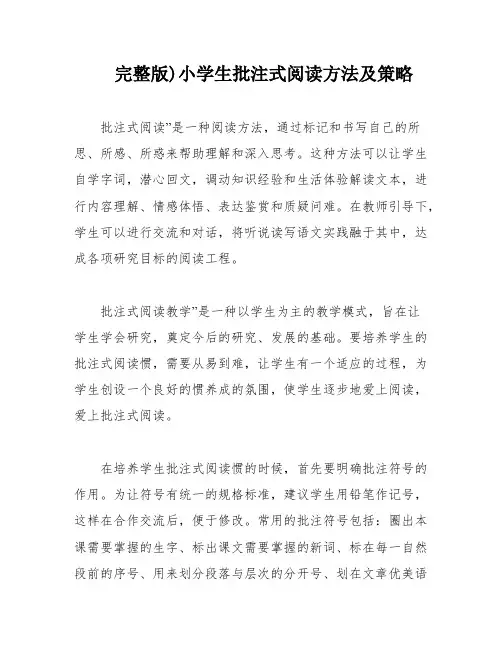 完整版)小学生批注式阅读方法及策略

批注式阅读”是一种阅读方法，通过标记和书写自己的所思、所感、所惑来帮助理解和深入思考。这种方法可以让学生自学字词，潜心回文，调动知识经验和生活体验解读文本，进行内容理解、情感体悟、表达鉴赏和质疑问难。在教师引导下，学生可以进行交流和对话，将听说读写语文实践融于其中，达成各项研究目标的阅读工程。

批注式阅读教学”是一种以学生为主的教学模式，旨在让学生学会研究，奠定今后的研究、发展的基础。要培养学生的批注式阅读惯，需要从易到难，让学生有一个适应的过程，为学生创设一个良好的惯养成的氛围，使学生逐步地爱上阅读，爱上批注式阅读。

在培养学生批注式阅读惯的时候，首先要明确批注符号的作用。为让符号有统一的规格标准，建议学生用铅笔作记号，这样在合作交流后，便于修改。常用的批注符号包括：圈出本课需要掌握的生字、标出课文需要掌握的新词、标在每一自然段前的序号、用来划分段落与层次的分开号、划在文章优美语